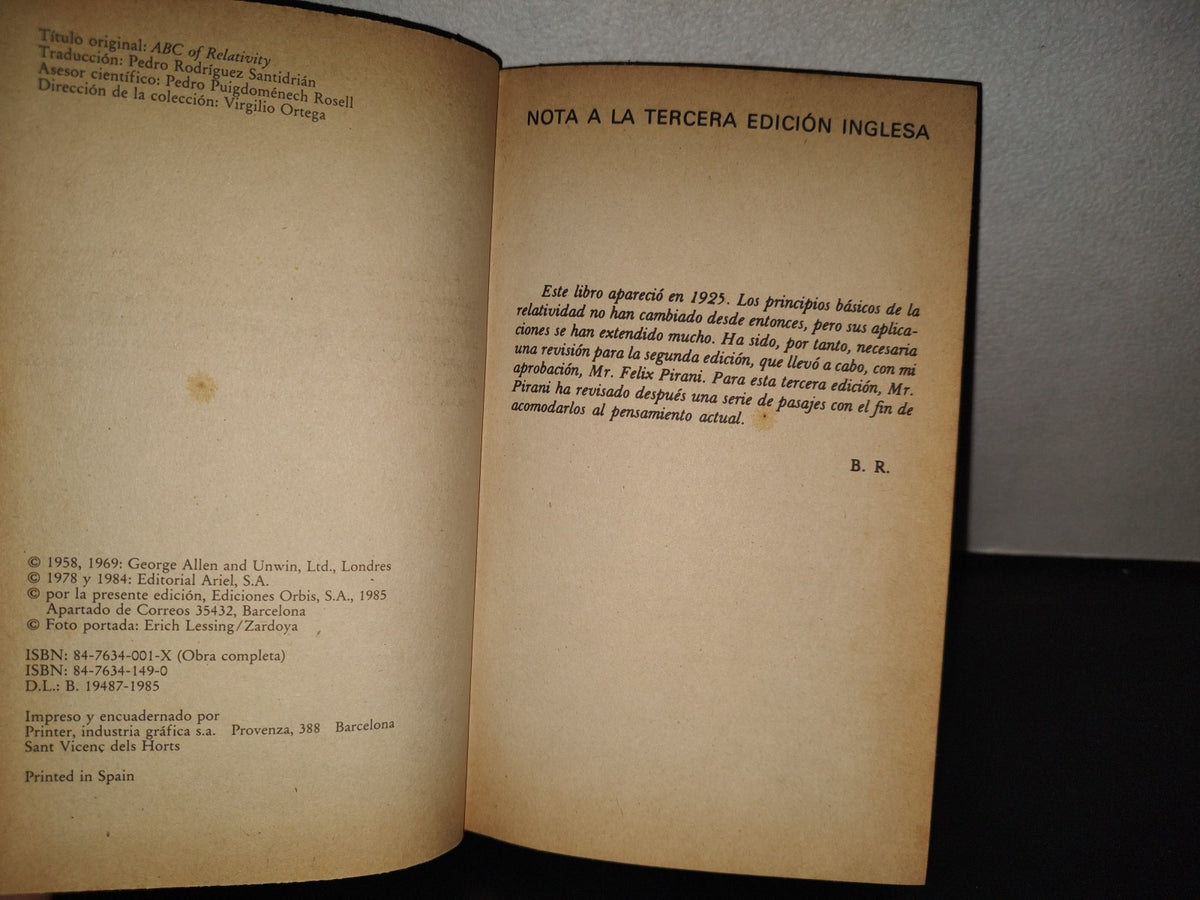 Título original: ABC of Relativity
Traducción: Pedro Rodríguez Santidrián
Asesor científico: Pedro Puigdoménech Rosell
Dirección de la colección: Virgilio Ortega

© 1958, 1969: George Allen and Unwin, Ltd., Londres
© 1978 y 1984: Editorial Ariel, S.A.
© por la presente edición, Ediciones Orbis, S.A., 1985
Apartado de Correos 35432, Barcelona
© Foto portada: Erich Lessing/Zardoya

ISBN: 84-7634-001-X (Obra completa)
ISBN: 84-7634-149-0
D.L.: B. 19487-1985

Impreso y encuadernado por
Printer, industria gráfica s.a. Provenza, 388 Barcelona
Sant Vicenç dels Horts

Printed in Spain

NOTA A LA TERCERA EDICIÓN INGLESA

Este libro apareció en 1925. Los principios básicos de la relatividad no han cambiado desde entonces, pero sus aplicaciones se han extendido mucho. Ha sido, por tanto, necesaria una revisión para la segunda edición, que llevó a cabo, con mi aprobación, Mr. Felix Pirani. Para esta tercera edición, Mr. Pirani ha revisado después una serie de pasajes con el fin de acomodarlos al pensamiento actual.

B. R.